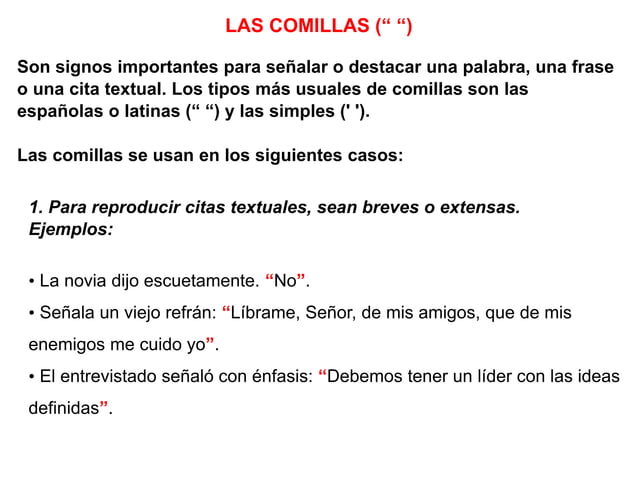 LAS COMILLAS (“ “)

Son signos importantes para señalar o destacar una palabra, una frase o una cita textual. Los tipos más usuales de comillas son las españolas o latinas (“ “) y las simples (' ').

Las comillas se usan en los siguientes casos:

1. Para reproducir citas textuales, sean breves o extensas. Ejemplos:

• La novia dijo escuetamente. “No”.
• Señala un viejo refrán: “Líbrame, Señor, de mis amigos, que de mis enemigos me cuido yo”.
• El entrevistado señaló con énfasis: “Debemos tener un líder con las ideas definidas”.